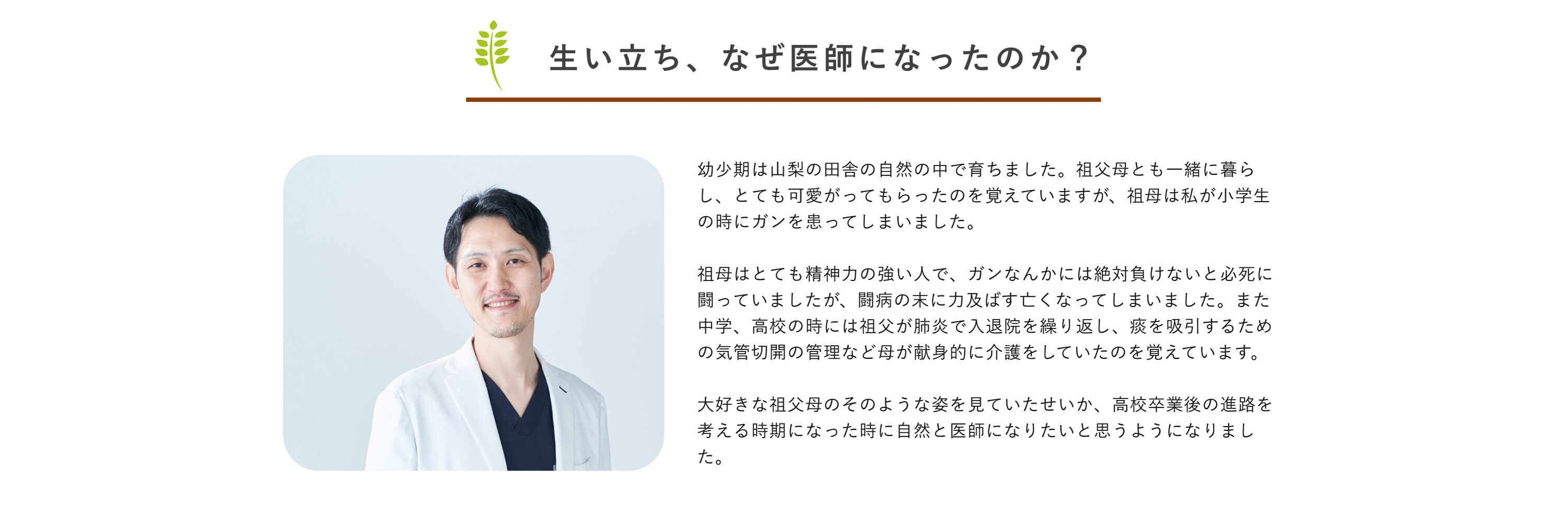 生い立ち、なぜ医師になったのか？

幼少期は山梨の田舎の自然の中で育ちました。祖父母とも一緒に暮らし、とても可愛がってもらったのを覚えていますが、祖母は私が小学生の時にガンを患ってしまいました。

祖母はとても精神力の強い人で、ガンなんかには絶対負けないと必死に闘っていましたが、闘病の末に力及ばす亡くなってしまいました。また中学、高校の時には祖父が肺炎で入退院を繰り返し、痰を吸引するための気管切開の管理など母が献身的に介護をしていたのを覚えています。

大好きな祖父母のそのような姿を見ていたせいか、高校卒業後の進路を考える時期になった時に自然と医師になりたいと思うようになりました。